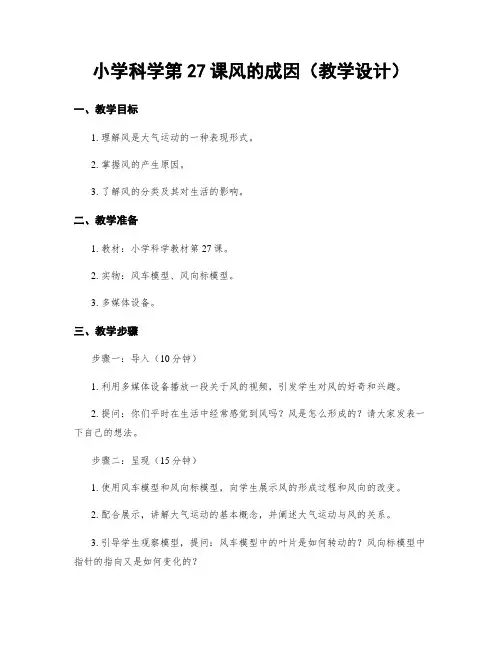 小学科学第 27 课风的成因（教学设计）

一、教学目标

1. 理解风是大气运动的一种表现形式。

2. 掌握风的产生原因。

3. 了解风的分类及其对生活的影响。

二、教学准备

1. 教材：小学科学教材第 27 课。

2. 实物：风车模型、风向标模型。

3. 多媒体设备。

三、教学步骤

步骤一：导入（10 分钟）

1. 利用多媒体设备播放一段关于风的视频，引发学生对风的好奇和兴趣。

2. 提问：你们平时在生活中经常感觉到风吗？风是怎么形成的？请大家发表一下自己的想法。

步骤二：呈现（15 分钟）

1. 使用风车模型和风向标模型，向学生展示风的形成过程和风向的改变。

2. 配合展示，讲解大气运动的基本概念，并阐述大气运动与风的关系。

3. 引导学生观察模型，提问：风车模型中的叶片是如何转动的？风向标模型中指针的指向又是如何变化的？